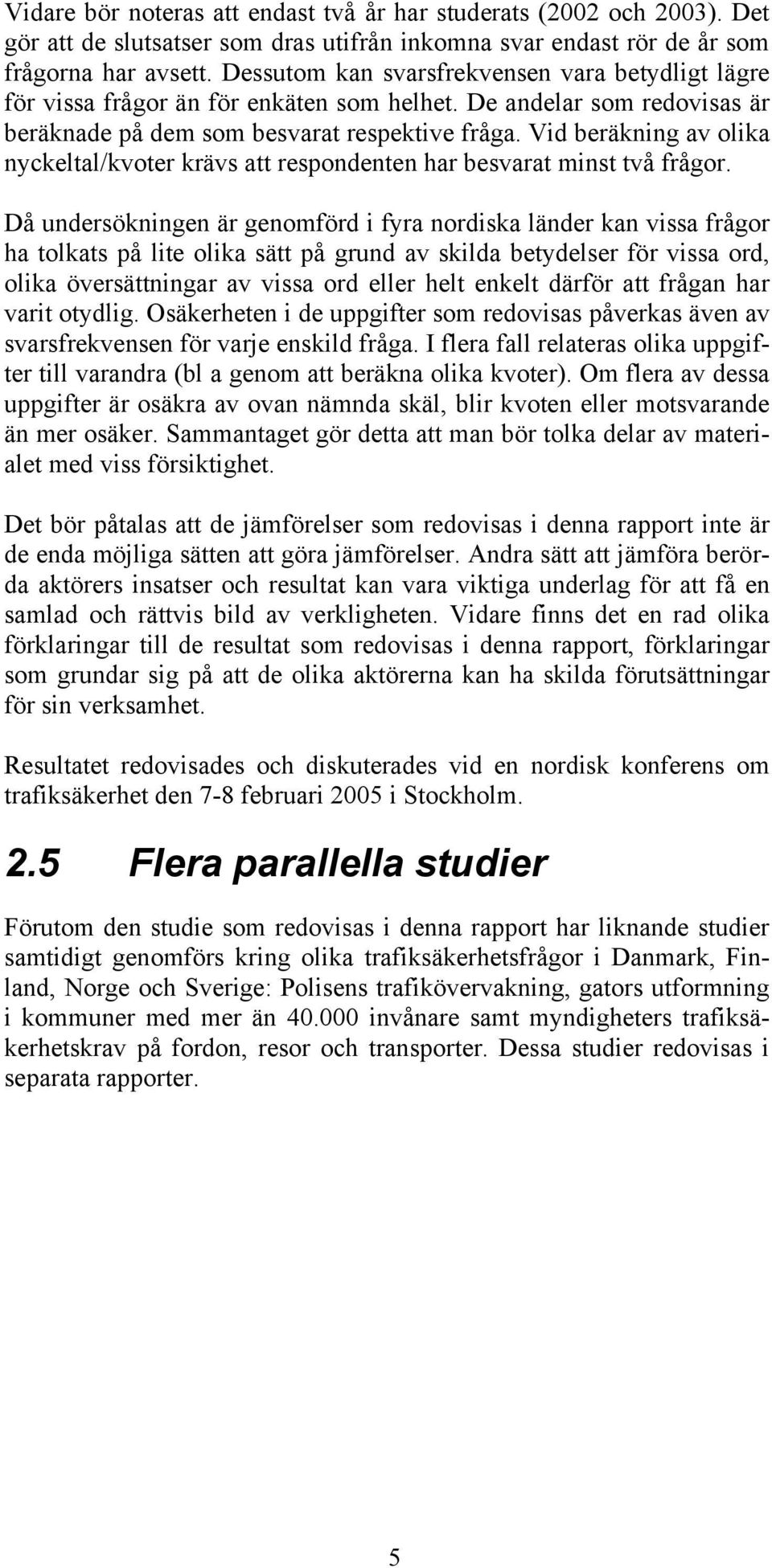 Vidare bör noteras att endast två år har studerats (2002 och 2003). Det gör att de slutsatser som dras utifrån inkomna svar endast rör de år som frågorna har avsett. Dessutom kan svarsfrekvensen vara betydligt lägre för vissa frågor än för enkäten som helhet. De andelar som redovisas är beräknade på dem som besvarat respektive fråga. Vid beräkning av olika nyckeltal/kvoter krävs att respondenten har besvarat minst två frågor.

Då undersökningen är genomförd i fyra nordiska länder kan vissa frågor ha tolkats på lite olika sätt på grund av skilda betydelser för vissa ord, olika översättningar av vissa ord eller helt enkelt därför att frågan har varit otydlig. Osäkerheten i de uppgifter som redovisas påverkas även av svarsfrekvensen för varje enskild fråga. I flera fall relateras olika uppgifter till varandra (bl a genom att beräkna olika kvoter). Om flera av dessa uppgifter är osäkra av ovan nämnda skäl, blir kvoten eller motsvarande än mer osäker. Sammantaget gör detta att man bör tolka delar av materialet med viss försiktighet.

Det bör påtalas att de jämförelser som redovisas i denna rapport inte är de enda möjliga sätten att göra jämförelser. Andra sätt att jämföra berörda aktörers insatser och resultat kan vara viktiga underlag för att få en samlad och rättvis bild av verkligheten. Vidare finns det en rad olika förklaringar till de resultat som redovisas i denna rapport, förklaringar som grundar sig på att de olika aktörerna kan ha skilda förutsättningar för sin verksamhet.

Resultatet redovisades och diskuterades vid en nordisk konferens om trafiksäkerhet den 7-8 februari 2005 i Stockholm.

2.5 Flera parallella studier

Förutom den studie som redovisas i denna rapport har liknande studier samtidigt genomförs kring olika trafiksäkerhetsfrågor i Danmark, Finland, Norge och Sverige: Polisens trafikövervakning, gators utformning i kommuner med mer än 40.000 invånare samt myndigheters trafiksäkerhetskrav på fordon, resor och transporter. Dessa studier redovisas i separata rapporter.

5